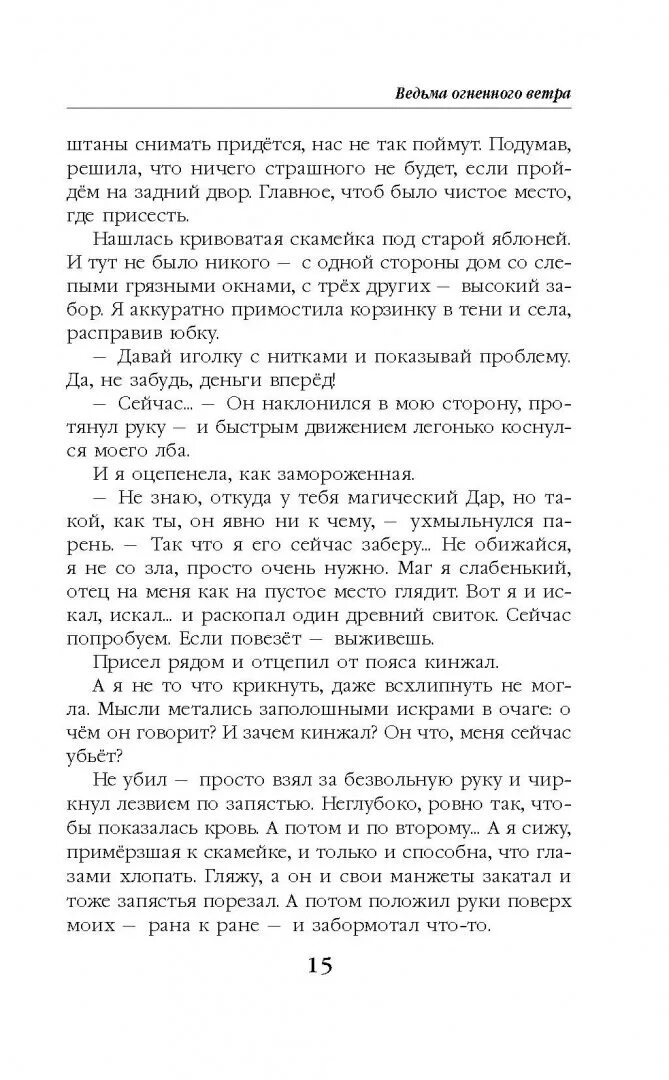 Ведьма огненного ветра

штаны снимать придётся, нас не так поймут. Подумав, решила, что ничего страшного не будет, если пройдём на задний двор. Главное, чтоб было чистое место, где присесть.

Нашлась кривоватая скамейка под старой яблоней. И тут не было никого — с одной стороны дом со слепыми грязными окнами, с трёх других — высокий забор. Я аккуратно примостила корзинку в тени и села, расправив юбку.

— Давай иголку с нитками и показывай проблему. Да, не забудь, деньги вперёд!

— Сейчас... — Он наклонился в мою сторону, протянул руку — и быстрым движением легонько коснулся моего лба.

И я оцепенела, как замороженная.

— Не знаю, откуда у тебя магический Дар, но такой, как ты, он явно ни к чему, — ухмыльнулся парень. — Так что я его сейчас заберу... Не обижайся, я не со зла, просто очень нужно. Маг я слабенький, отец на меня как на пустое место глядит. Вот я и искал, искал... и раскопал один древний свиток. Сейчас попробуем. Если повезёт — выживешь.

Присел рядом и отцепил от пояса кинжал.

А я не то что крикнуть, даже всхлипнуть не могла. Мысли метались заполошными искрами в очаге: о чём он говорит? И зачем кинжал? Он что, меня сейчас убьёт?

Не убил — просто взял за безвольную руку и чиркнул лезвием по запястью. Неглубоко, ровно так, чтобы показалась кровь. А потом и по второму... А я сижу, примёрзшая к скамейке, и только и способна, что глазами хлопать. Гляжу, а он и свои манжеты закатал и тоже запястья порезал. А потом положил руки поверх моих — рана к ране — и забормотал что-то.

15